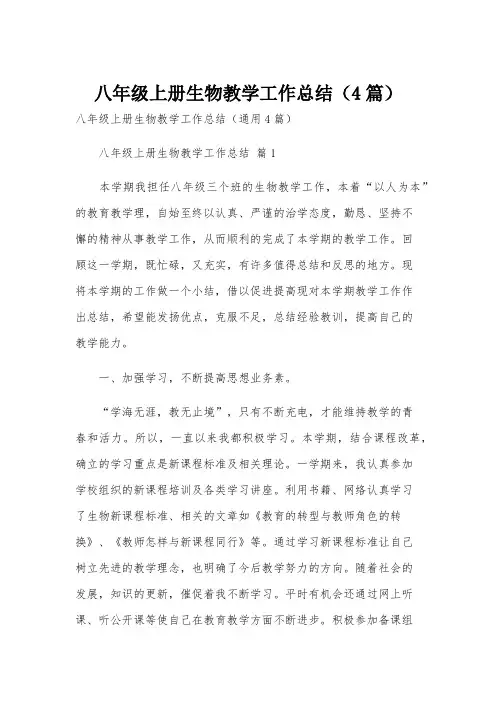 八年级上册生物教学工作总结（4篇）

八年级上册生物教学工作总结（通用4篇）

八年级上册生物教学工作总结 篇1

本学期我担任八年级三个班的生物教学工作，本着“以人为本”的教育教学理，自始至终以认真、严谨的治学态度，勤恳、坚持不懈的精神从事教学工作，从而顺利的完成了本学期的教学工作。回顾这一学期，既忙碌，又充实，有许多值得总结和反思的地方。现将本学期的工作做一个小结，借以促进提高现对本学期教学工作作出总结，希望能发扬优点，克服不足，总结经验教训，提高自己的教学能力。

一、加强学习，不断提高思想业务素。

“学海无涯，教无止境”，只有不断充电，才能维持教学的青春和活力。所以，一直以来我都积极学习。本学期，结合课程改革，确立的学习重点是新课程标准及相关理论。一学期来，我认真参加学校组织的新课程培训及各类学习讲座。利用书籍、网络认真学习了生物新课程标准、相关的文章如《教育的转型与教师角色的转换》、《教师怎样与新课程同行》等。通过学习新课程标准让自己树立先进的教学理念，也明确了今后教学努力的方向。随着社会的发展，知识的更新，催促着我不断学习。平时有机会还通过网上听课、听公开课等使自己在教育教学方面不断进步。积极参加备课组